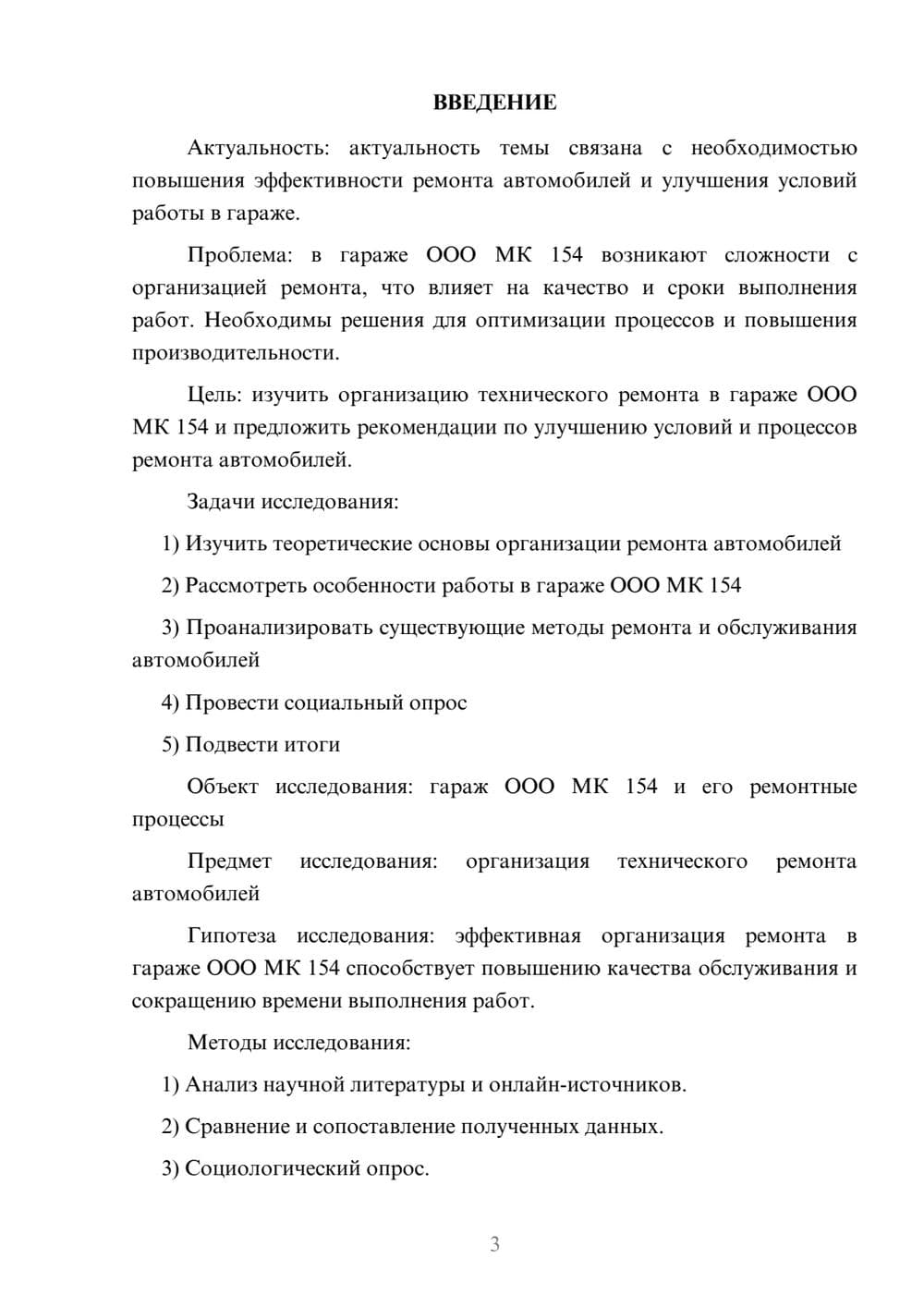 ВВЕДЕНИЕ

Актуальность: актуальность темы связана с необходимостью повышения эффективности ремонта автомобилей и улучшения условий работы в гараже.

Проблема: в гараже ООО МК 154 возникают сложности с организацией ремонта, что влияет на качество и сроки выполнения работ. Необходимы решения для оптимизации процессов и повышения производительности.

Цель: изучить организацию технического ремонта в гараже ООО МК 154 и предложить рекомендации по улучшению условий и процессов ремонта автомобилей.

Задачи исследования:

1) Изучить теоретические основы организации ремонта автомобилей

2) Рассмотреть особенности работы в гараже ООО МК 154

3) Проанализировать существующие методы ремонта и обслуживания автомобилей

4) Провести социальный опрос

5) Подвести итоги

Объект исследования: гараж ООО МК 154 и его ремонтные процессы

Предмет исследования: организация технического ремонта автомобилей

Гипотеза исследования: эффективная организация ремонта в гараже ООО МК 154 способствует повышению качества обслуживания и сокращению времени выполнения работ.

Методы исследования:

1) Анализ научной литературы и онлайн-источников.

2) Сравнение и сопоставление полученных данных.

3) Социологический опрос.

3